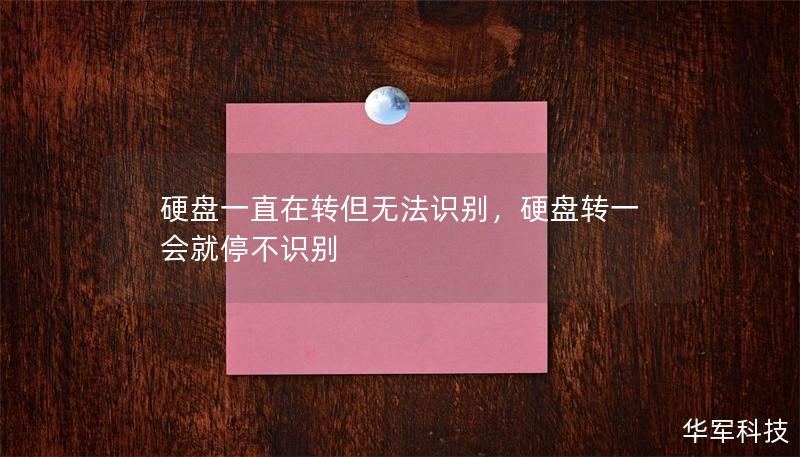 硬盘一直在转但无法识别，硬盘转一会就停不识别

华军科技